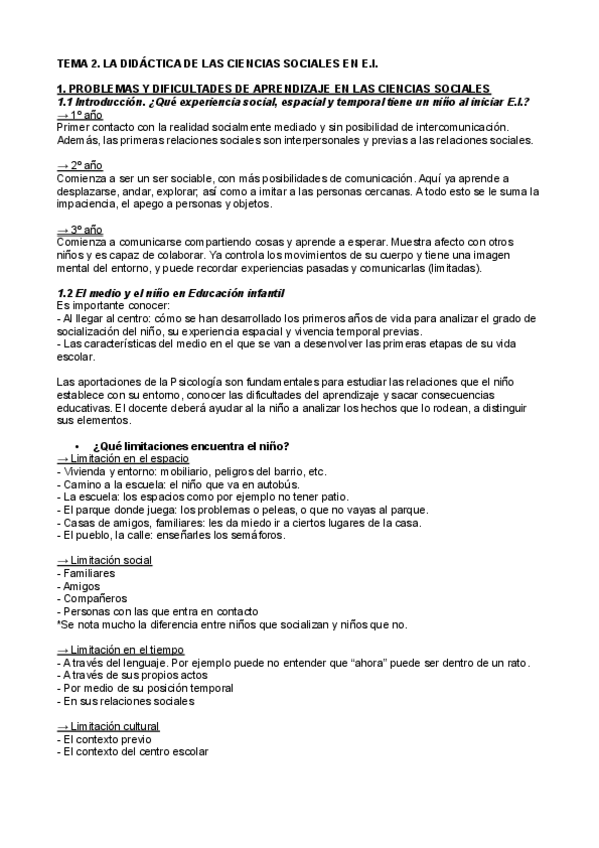 TEMA 2. LA DIDÁCTICA DE LAS CIENCIAS SOCIALES EN E.I.

1. PROBLEMAS Y DIFICULTADES DE APRENDIZAJE EN LAS CIENCIAS SOCIALES
1.1 Introducción. ¿Qué experiencia social, espacial y temporal tiene un niño al iniciar E.I.?
→ 1º año
Primer contacto con la realidad socialmente mediado y sin posibilidad de intercomunicación. Además, las primeras relaciones sociales son interpersonales y previas a las relaciones sociales.

→ 2º año
Comienza a ser un ser sociable, con más posibilidades de comunicación. Aquí ya aprende a desplazarse, andar, explorar; así como a imitar a las personas cercanas. A todo esto se le suma la impaciencia, el apego a personas y objetos.

→ 3º año
Comienza a comunicarse compartiendo cosas y aprende a esperar. Muestra afecto con otros niños y es capaz de colaborar. Ya controla los movimientos de su cuerpo y tiene una imagen mental del entorno, y puede recordar experiencias pasadas y comunicarlas (limitadas).

1.2 El medio y el niño en Educación infantil
Es importante conocer:
- Al llegar al centro: cómo se han desarrollado los primeros años de vida para analizar el grado de socialización del niño, su experiencia espacial y vivencia temporal previas.
- Las características del medio en el que se van a desenvolver las primeras etapas de su vida escolar.

Las aportaciones de la Psicología son fundamentales para estudiar las relaciones que el niño establece con su entorno, conocer las dificultades del aprendizaje y sacar consecuencias educativas. El docente deberá ayudar al la niño a analizar los hechos que lo rodean, a distinguir sus elementos.

• ¿Qué limitaciones encuentra el niño?
→ Limitación en el espacio
- Vivienda y entorno: mobiliario, peligros del barrio, etc.
- Camino a la escuela: el niño que va en autobús.
- La escuela: los espacios como por ejemplo no tener patio.
- El parque donde juega: los problemas o peleas, o que no vayas al parque.
- Casas de amigos, familiares: les da miedo ir a ciertos lugares de la casa.
- El pueblo, la calle: enseñarles los semáforos.

→ Limitación social
- Familiares
- Amigos
- Compañeros
- Personas con las que entra en contacto
*Se nota mucho la diferencia entre niños que socializan y niños que no.

→ Limitación en el tiempo
- A través del lenguaje. Por ejemplo puede no entender que “ahora” puede ser dentro de un rato.
- A través de sus propios actos
- Por medio de su posición temporal
- En sus relaciones sociales

→ Limitación cultural
- El contexto previo
- El contexto del centro escolar